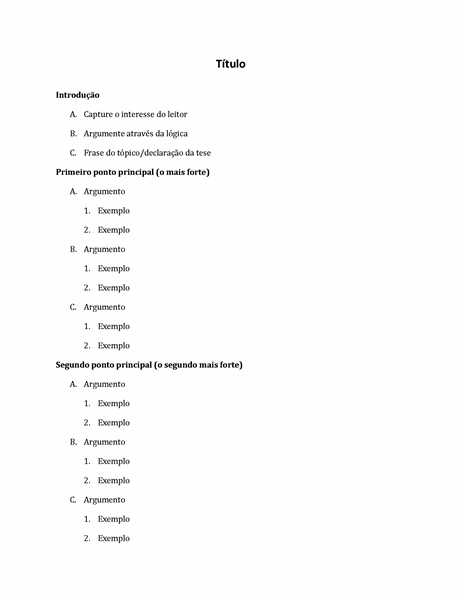 Título

Introdução

A. Capture o interesse do leitor

B. Argumente através da lógica

C. Frase do tópico/declaração da tese

Primeiro ponto principal (o mais forte)

A. Argumento

1. Exemplo

2. Exemplo

B. Argumento

1. Exemplo

2. Exemplo

C. Argumento

1. Exemplo

2. Exemplo

Segundo ponto principal (o segundo mais forte)

A. Argumento

1. Exemplo

2. Exemplo

B. Argumento

1. Exemplo

2. Exemplo

C. Argumento

1. Exemplo

2. Exemplo